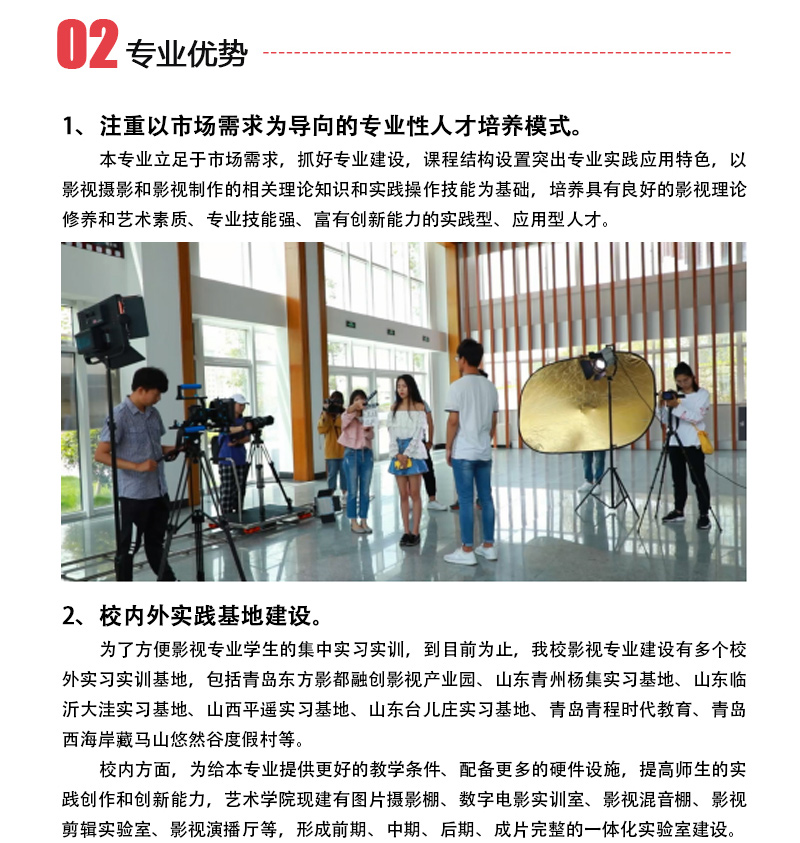 02 专业优势

1、注重以市场需求为导向的专业性人才培养模式。

本专业立足于市场需求，抓好专业建设，课程结构设置突出专业实践应用特色，以影视摄影和影视制作的相关理论知识和实践操作技能为基础，培养具有良好的影视理论修养和艺术素质、专业技能强、富有创新能力的实践型、应用型人才。

2、校内外实践基地建设。

为了方便影视专业学生的集中实习实训，到目前为止，我校影视专业建设有多个校外实习实训基地，包括青岛东方影都融创影视产业园、山东青州杨集实习基地、山东临沂大洼实习基地、山西平遥实习基地、山东台儿庄实习基地、青岛青程时代教育、青岛西海岸藏马山悠然谷度假村等。

校内方面，为给本专业提供更好的教学条件、配备更多的硬件设施，提高师生的实践创作和创新能力，艺术学院现建有图片摄影棚、数字电影实训室、影视混音棚、影视剪辑实验室、影视演播厅等，形成前期、中期、后期、成片完整的一体化实验室建设。